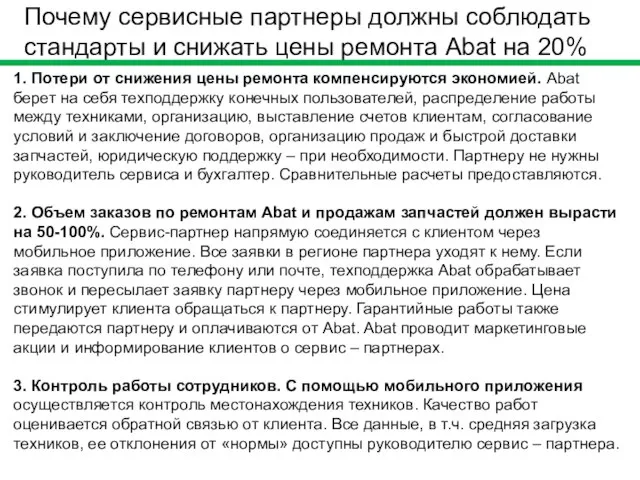 Почему сервисные партнеры должны соблюдать стандарты и снижать цены ремонта Abat на 20%

1. Потери от снижения цены ремонта компенсируются экономией. Abat берет на себя техподдержку конечных пользователей, распределение работы между техниками, организацию, выставление счетов клиентам, согласование условий и заключение договоров, организацию продаж и быстрой доставки запчастей, юридическую поддержку – при необходимости. Партнеру не нужны руководитель сервиса и бухгалтер. Сравнительные расчеты предоставляются.

2. Объем заказов по ремонтам Abat и продажам запчастей должен вырасти на 50-100%. Сервис-партнер напрямую соединяется с клиентом через мобильное приложение. Все заявки в регионе партнера уходят к нему. Если заявка поступила по телефону или почте, техподдержка Abat обрабатывает звонок и пересылает заявку партнеру через мобильное приложение. Цена стимулирует клиента обращаться к партнеру. Гарантийные работы также передаются партнеру и оплачиваются от Abat. Abat проводит маркетинговые акции и информирование клиентов о сервис – партнерах.

3. Контроль работы сотрудников. С помощью мобильного приложения осуществляется контроль местонахождения техников. Качество работ оценивается обратной связью от клиента. Все данные, в т.ч. средняя загрузка техников, ее отклонения от «нормы» доступны руководителю сервис – партнера.